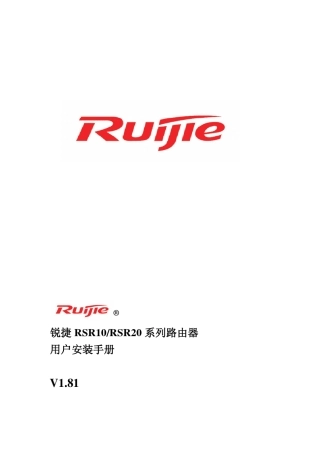 Ruijie

Ruijie ®

锐捷 RSR10/RSR20 系列路由器
用户安装手册

V1.81